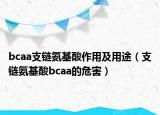 bcaa支链氨基酸作用及用途（支链氨基酸bcaa的危害）